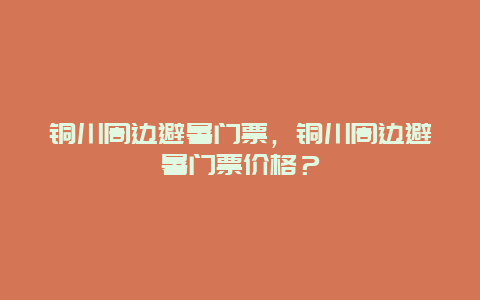 铜川周边避暑门票，铜川周边避暑门票价格？